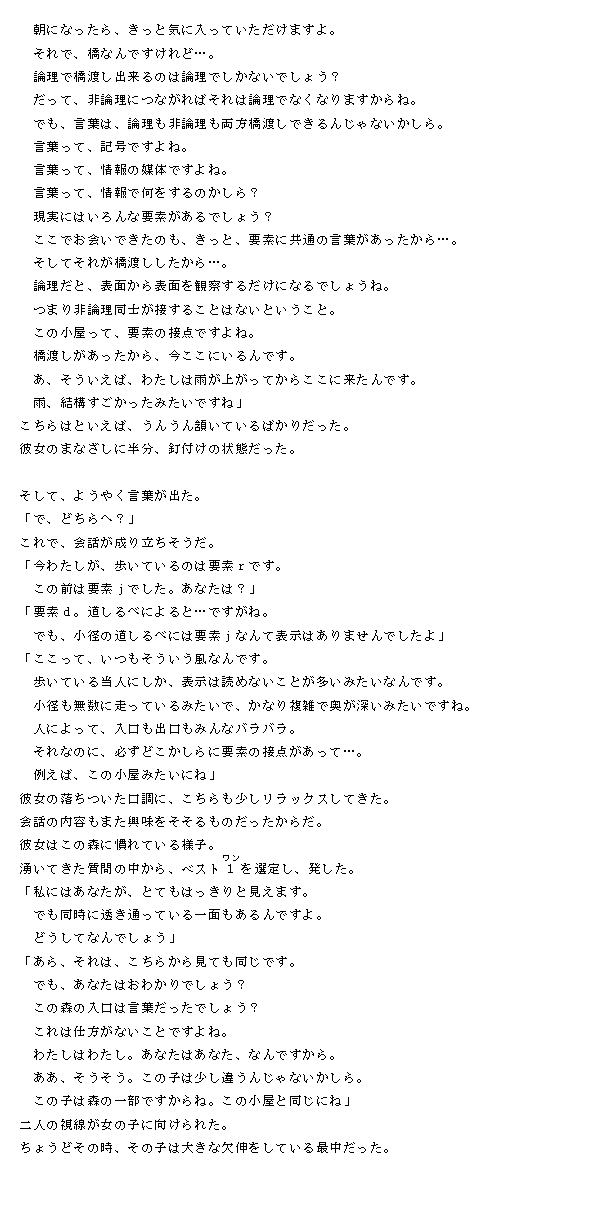 朝になったら、きっと気に入っていただけますよ。
それで、橋なんですけれど…。
論理で橋渡し出来るのは論理でしかないでしょう？
だって、非論理につながればそれは論理でなくなりますからね。
でも、言葉は、論理も非論理も両方橋渡しできるんじゃないかしら。
言葉って、記号ですよね。
言葉って、情報の媒体ですよね。
言葉って、情報で何をするのかしら？
現実にはいろんな要素があるでしょう？
ここでお会いできたのも、きっと、要素に共通の言葉があったから…。
そしてそれが橋渡ししたから…。
論理だと、表面から表面を観察するだけになるでしょうね。
つまり非論理同士が接することはないということ。
この小屋って、要素の接点ですよね。
橋渡しがあったから、今ここにいるんです。
あ、そういえば、わたしは雨が上がってからここに来たんです。
雨、結構すごかったみたいですね」
こちらはといえば、うんうん頷いているばかりだった。
彼女のまなざしに半分、釘付けの状態だった。

そして、ようやく言葉が出た。
「で、どちらへ？」
これで、会話が成り立ちそうだ。
「今わたしが、歩いているのは要素ｒです。
この前は要素ｊでした。あなたは？」
「要素ｄ。道しるべによると…ですがね。
でも、小径の道しるべには要素ｊなんて表示はありませんでしたよ」
「ここって、いつもそういう風なんです。
歩いている当人にしか、表示は読めないことが多いみたいなんです。
小径も無数に走っているみたいで、かなり複雑で奥が深いみたいですね。
人によって、入口も出口もみんなバラバラ。
それなのに、必ずどこかしらに要素の接点があって…。
例えば、この小屋みたいにね」
彼女の落ちついた口調に、こちらも少しリラックスしてきた。
会話の内容もまた興味をそそるものだったからだ。
彼女はこの森に慣れている様子。
湧いてきた質問の中から、ベスト１（ワン）を選定し、発した。
「私にはあなたが、とてもはっきりと見えます。
でも同時に透き通っている一面もあるんですよ。
どうしてなんでしょう」
「あら、それは、こちらから見ても同じです。
でも、あなたはおわかりでしょう？
この森の入口は言葉だったでしょう？
これは仕方がないことですよね。
わたしはわたし。あなたはあなた、なんですから。
ああ、そうそう。この子は少し違うんじゃないかしら。
この子は森の一部ですからね。この小屋と同じにね」
二人の視線が女の子に向けられた。
ちょうどその時、その子は大きな欠伸をしている最中だった。